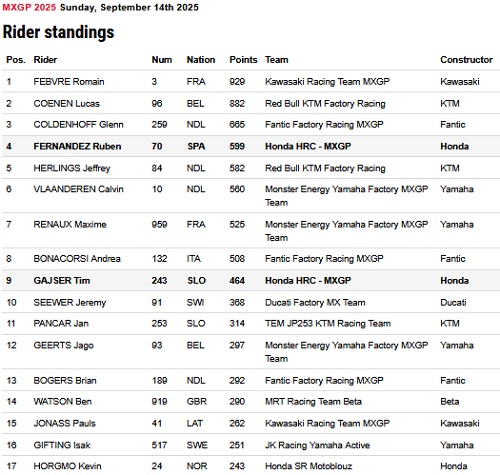 MXGP 2025 Sunday, September 14th 2025

Rider standings

| Pos. | Rider | Num | Nation | Points | Team | Constructor |
|---|---|---|---|---|---|---|
| 1 | FEBVRE Romain | 3 | FRA | 929 | Kawasaki Racing Team MXGP | Kawasaki |
| 2 | COENEN Lucas | 96 | BEL | 882 | Red Bull KTM Factory Racing | KTM |
| 3 | COLDENHOFF Glenn | 259 | NDL | 665 | Fantic Factory Racing MXGP | Fantic |
| 4 | FERNANDEZ Ruben | 70 | SPA | 599 | Honda HRC - MXGP | Honda |
| 5 | HERLINGS Jeffrey | 84 | NDL | 582 | Red Bull KTM Factory Racing | KTM |
| 6 | VLAANDEREN Calvin | 10 | NDL | 560 | Monster Energy Yamaha Factory MXGP Team | Yamaha |
| 7 | RENAUX Maxime | 959 | FRA | 525 | Monster Energy Yamaha Factory MXGP Team | Yamaha |
| 8 | BONACORSI Andrea | 132 | ITA | 508 | Fantic Factory Racing MXGP | Fantic |
| 9 | GAJSER Tim | 243 | SLO | 464 | Honda HRC - MXGP | Honda |
| 10 | SEEWER Jeremy | 91 | SWI | 368 | Ducati Factory MX Team | Ducati |
| 11 | PANCAR Jan | 253 | SLO | 314 | TEM JP253 KTM Racing Team | KTM |
| 12 | GEERTS Jago | 93 | BEL | 297 | Monster Energy Yamaha Factory MXGP Team | Yamaha |
| 13 | BOGERS Brian | 189 | NDL | 292 | Fantic Factory Racing MXGP | Fantic |
| 14 | WATSON Ben | 919 | GBR | 290 | MRT Racing Team Beta | Beta |
| 15 | JONASS Pauls | 41 | LAT | 262 | Kawasaki Racing Team MXGP | Kawasaki |
| 16 | GIFTING Isak | 517 | SWE | 251 | JK Racing Yamaha Active | Yamaha |
| 17 | HORGMO Kevin | 24 | NOR | 243 | Honda SR Motoblouz | Honda |